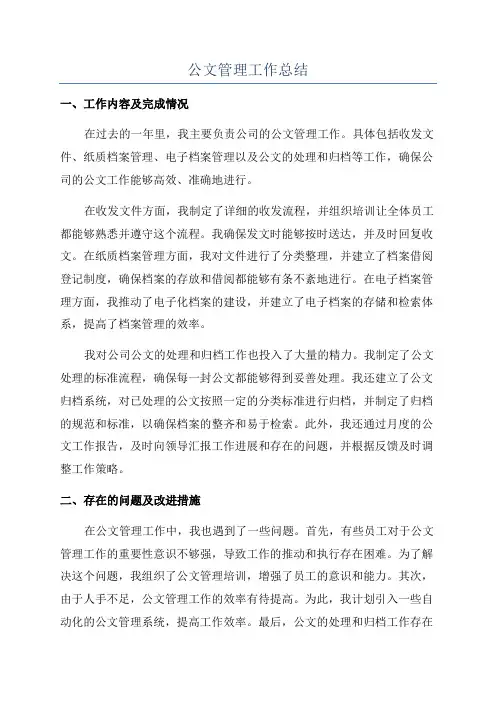 公文管理工作总结

一、工作内容及完成情况

在过去的一年里，我主要负责公司的公文管理工作。具体包括收发文件、纸质档案管理、电子档案管理以及公文的处理和归档等工作，确保公司的公文工作能够高效、准确地进行。

在收发文件方面，我制定了详细的收发流程，并组织培训让全体员工都能够熟悉并遵守这个流程。我确保发文时能够按时送达，并及时回复收文。在纸质档案管理方面，我对文件进行了分类整理，并建立了档案借阅登记制度，确保档案的存放和借阅都能够有条不紊地进行。在电子档案管理方面，我推动了电子化档案的建设，并建立了电子档案的存储和检索体系，提高了档案管理的效率。

我对公司公文的处理和归档工作也投入了大量的精力。我制定了公文处理的标准流程，确保每一封公文都能够得到妥善处理。我还建立了公文归档系统，对已处理的公文按照一定的分类标准进行归档，并制定了归档的规范和标准，以确保档案的整齐和易于检索。此外，我还通过月度的公文工作报告，及时向领导汇报工作进展和存在的问题，并根据反馈及时调整工作策略。

二、存在的问题及改进措施

在公文管理工作中，我也遇到了一些问题。首先，有些员工对于公文管理工作的重要性意识不够强，导致工作的推动和执行存在困难。为了解决这个问题，我组织了公文管理培训，增强了员工的意识和能力。其次，由于人手不足，公文管理工作的效率有待提高。为此，我计划引入一些自动化的公文管理系统，提高工作效率。最后，公文的处理和归档工作存在